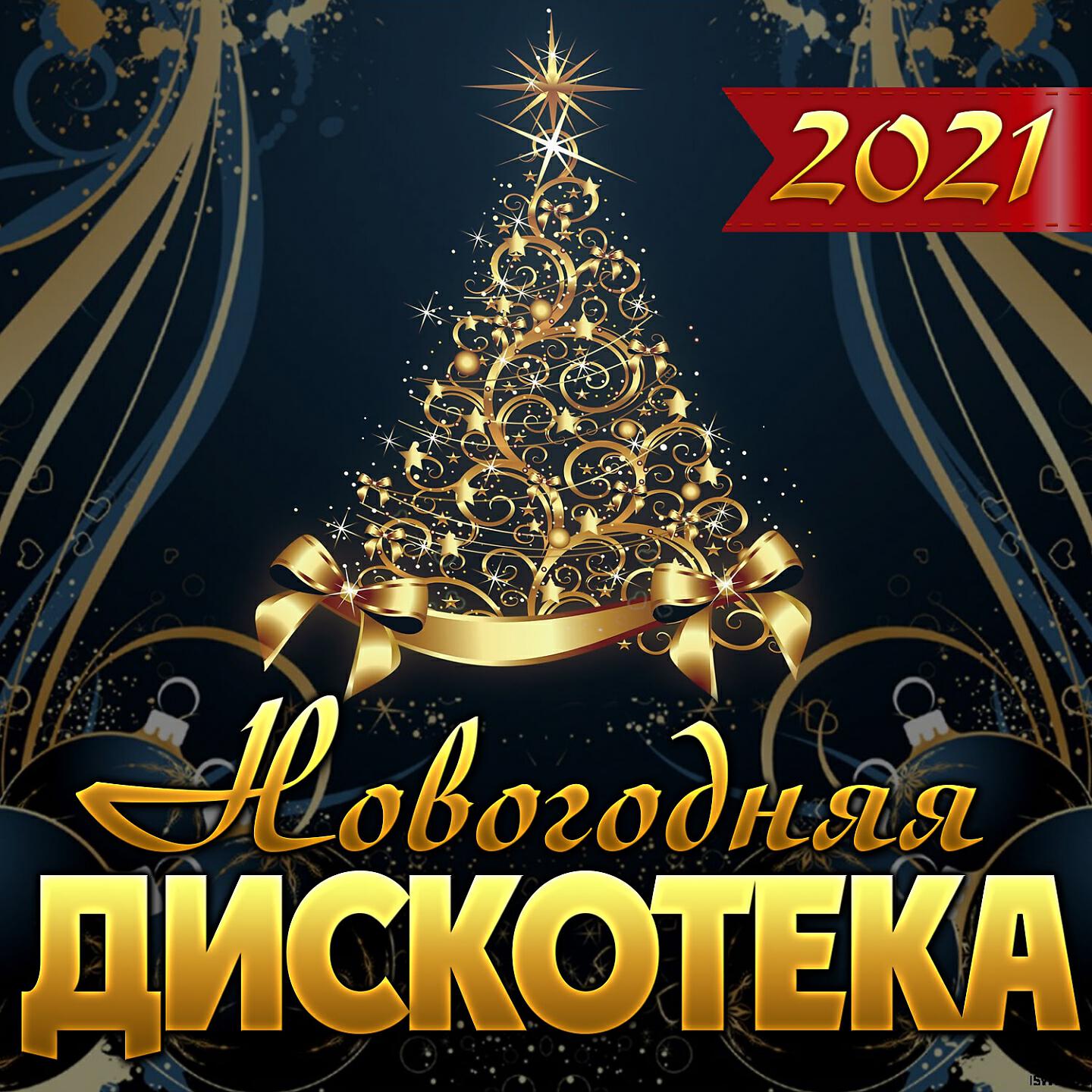 2021

Новогодняя
ДИСКОТЕКА